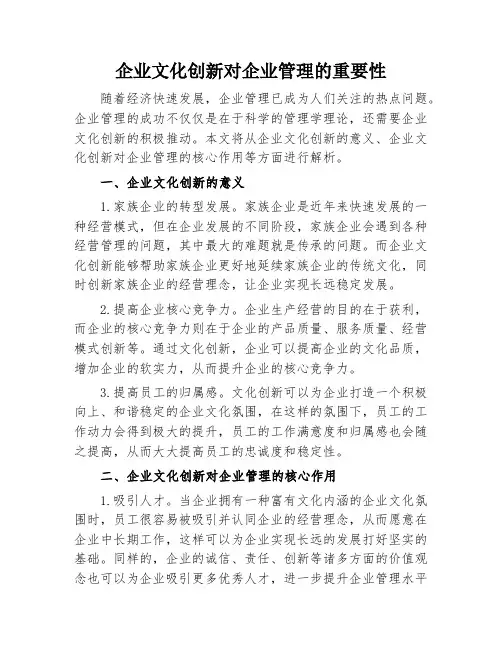 企业文化创新对企业管理的重要性

随着经济快速发展，企业管理已成为人们关注的热点问题。企业管理的成功不仅仅是在于科学的管理学理论，还需要企业文化创新的积极推动。本文将从企业文化创新的意义、企业文化创新对企业管理的核心作用等方面进行解析。

一、企业文化创新的意义

1.家族企业的转型发展。家族企业是近年来快速发展的一种经营模式，但在企业发展的不同阶段，家族企业会遇到各种经营管理的问题，其中最大的难题就是传承的问题。而企业文化创新能够帮助家族企业更好地延续家族企业的传统文化，同时创新家族企业的经营理念，让企业实现长远稳定发展。

2.提高企业核心竞争力。企业生产经营的目的在于获利，而企业的核心竞争力则在于企业的产品质量、服务质量、经营模式创新等。通过文化创新，企业可以提高企业的文化品质，增加企业的软实力，从而提升企业的核心竞争力。

3.提高员工的归属感。文化创新可以为企业打造一个积极向上、和谐稳定的企业文化氛围，在这样的氛围下，员工的工作动力会得到极大的提升，员工的工作满意度和归属感也会随之提高，从而大大提高员工的忠诚度和稳定性。

二、企业文化创新对企业管理的核心作用

1.吸引人才。当企业拥有一种富有文化内涵的企业文化氛围时，员工很容易被吸引并认同企业的经营理念，从而愿意在企业中长期工作，这样可以为企业实现长远的发展打好坚实的基础。同样的，企业的诚信、责任、创新等诸多方面的价值观念也可以为企业吸引更多优秀人才，进一步提升企业管理水平